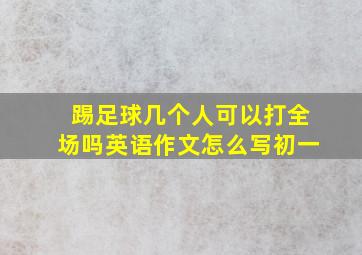 踢足球几个人可以打全场吗英语作文怎么写初一